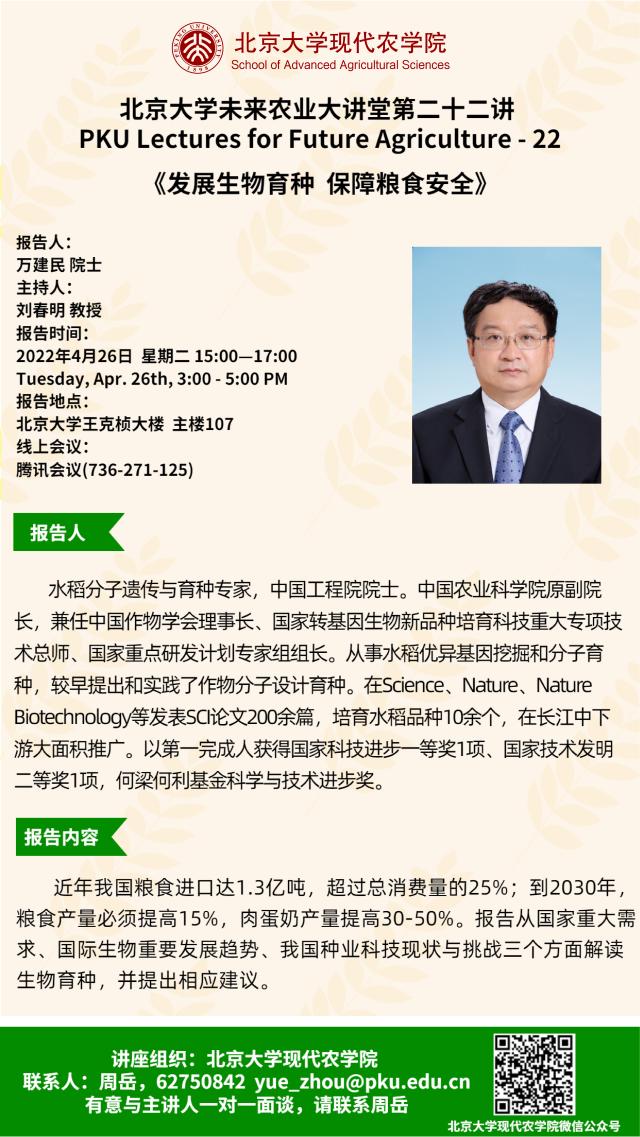 北京大学现代农学院
School of Advanced Agricultural Sciences

北京大学未来农业大讲堂第二十二讲
PKU Lectures for Future Agriculture - 22
《发展生物育种 保障粮食安全》

报告人：
万建民 院士
主持人：
刘春明 教授
报告时间：
2022年4月26日 星期二 15:00—17:00
Tuesday, Apr. 26th, 3:00 - 5:00 PM
报告地点：
北京大学王克桢大楼 主楼107
线上会议：
腾讯会议(736-271-125)

报告人

水稻分子遗传与育种专家，中国工程院院士。中国农业科学院原副院长，兼任中国作物学会理事长、国家转基因生物新品种培育科技重大专项技术总师、国家重点研发计划专家组组长。从事水稻优异基因挖掘和分子育种，较早提出和实践了作物分子设计育种。在Science、Nature、Nature Biotechnology等发表SCI论文200余篇，培育水稻品种10余个，在长江中下游大面积推广。以第一完成人获得国家科技进步一等奖1项、国家技术发明二等奖1项，何梁何利基金科学与技术进步奖。

报告内容

近年我国粮食进口达1.3亿吨，超过总消费量的25%；到2030年，粮食产量必须提高15%，肉蛋奶产量提高30-50%。报告从国家重大需求、国际生物重要发展趋势、我国种业科技现状与挑战三个方面解读生物育种，并提出相应建议。

讲座组织：北京大学现代农学院
联系人：周岳，62750842 yue_zhou@pku.edu.cn
有意与主讲人一对一面谈，请联系周岳

北京大学现代农学院微信公众号